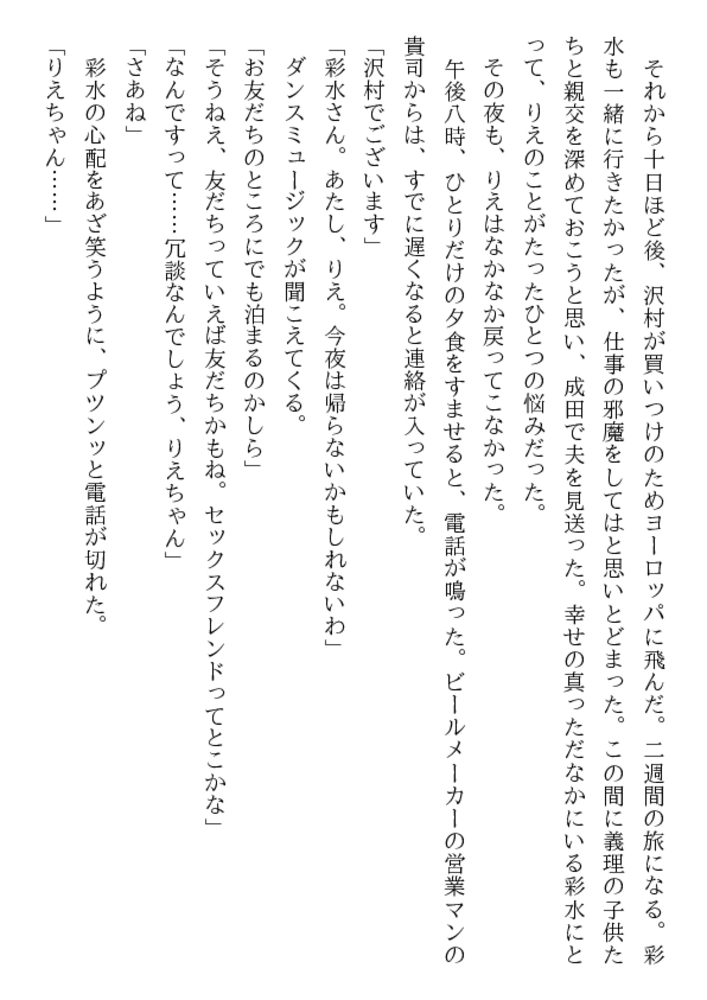 それから十日ほど後、沢村が買いつけのためヨーロッパに飛んだ。二週間の旅になる。彩水も一緒に行きたかったが、仕事の邪魔をしてはと思いとどまった。この間に義理の子供たちと親交を深めておこうと思い、成田で夫を見送った。幸せの真っただなかにいる彩水にとって、りえのことがたったひとつの悩みだった。

その夜も、りえはなかなか戻ってこなかった。

午後八時、ひとりだけの夕食をすませると、電話が鳴った。ビールメーカーの営業マンの貴司からは、すでに遅くなると連絡が入っていた。

「沢村でございます」

「彩水さん。あたし、りえ。今夜は帰らないかもしれないわ」

ダンスミュージックが聞こえてくる。

「お友だちのところにでも泊まるのかしら」

「そうねえ、友だちっていえば友だちかもね。セックスフレンドってとこかな」

「なんですって……冗談なんでしょう、りえちゃん」

「さあね」

彩水の心配をあざ笑うように、プツンッと電話が切れた。

「りえちゃん……」